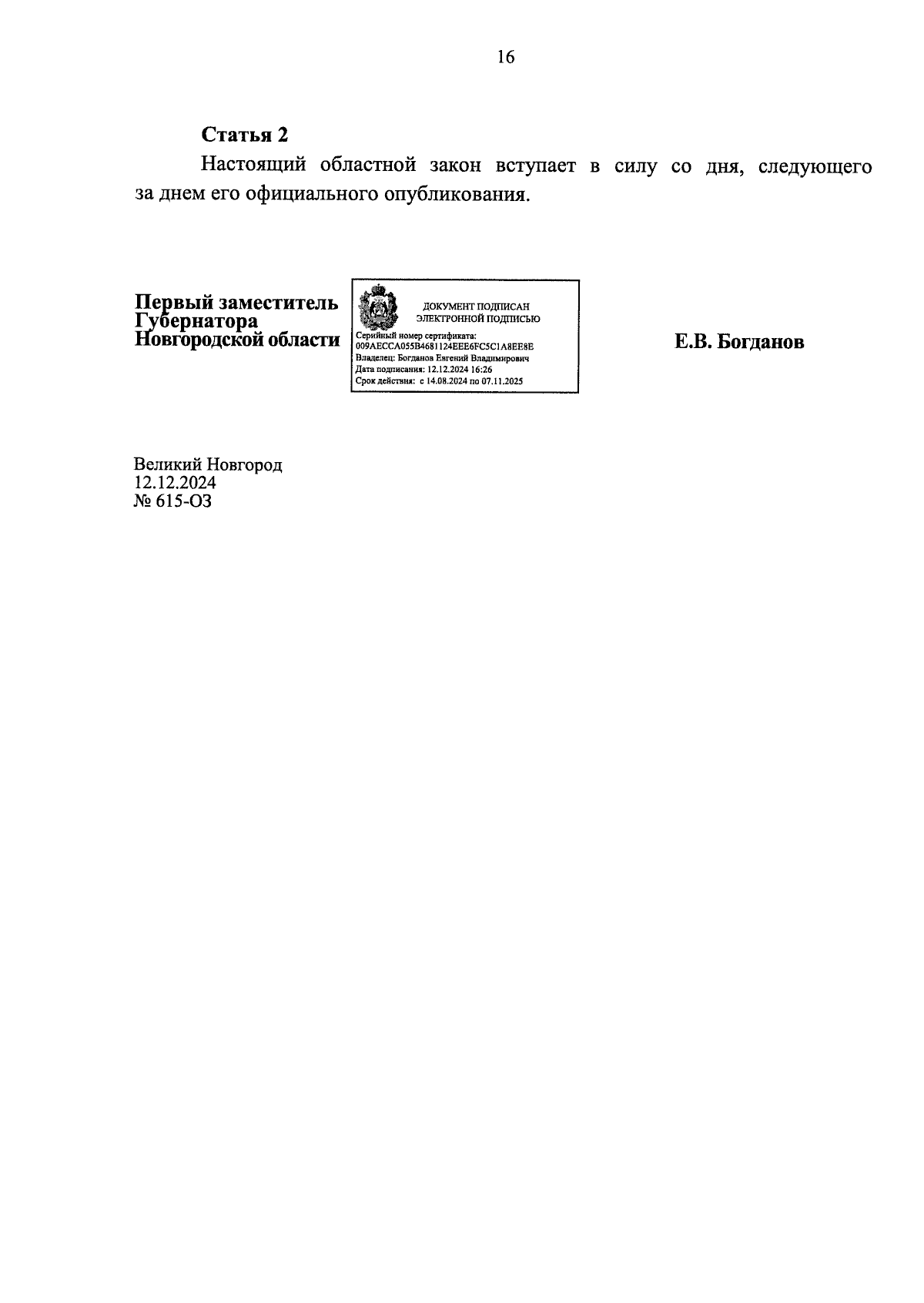 16

Статья 2

Настоящий областной закон вступает в силу со дня, следующего за днем его официального опубликования.

Первый заместитель
Губернатора
Новгородской области

ДОКУМЕНТ ПОДПИСАН
ЭЛЕКТРОННОЙ ПОДПИСЬЮ
Серийный номер сертификата:
009AECCA055B4681124EEE6FC5C1A8EE8E
Владелец: Богданов Евгений Владимирович
Дата подписания: 12.12.2024 16:26
Срок действия: с 14.08.2024 по 07.11.2025

Е.В. Богданов

Великий Новгород
12.12.2024
№ 615-ОЗ